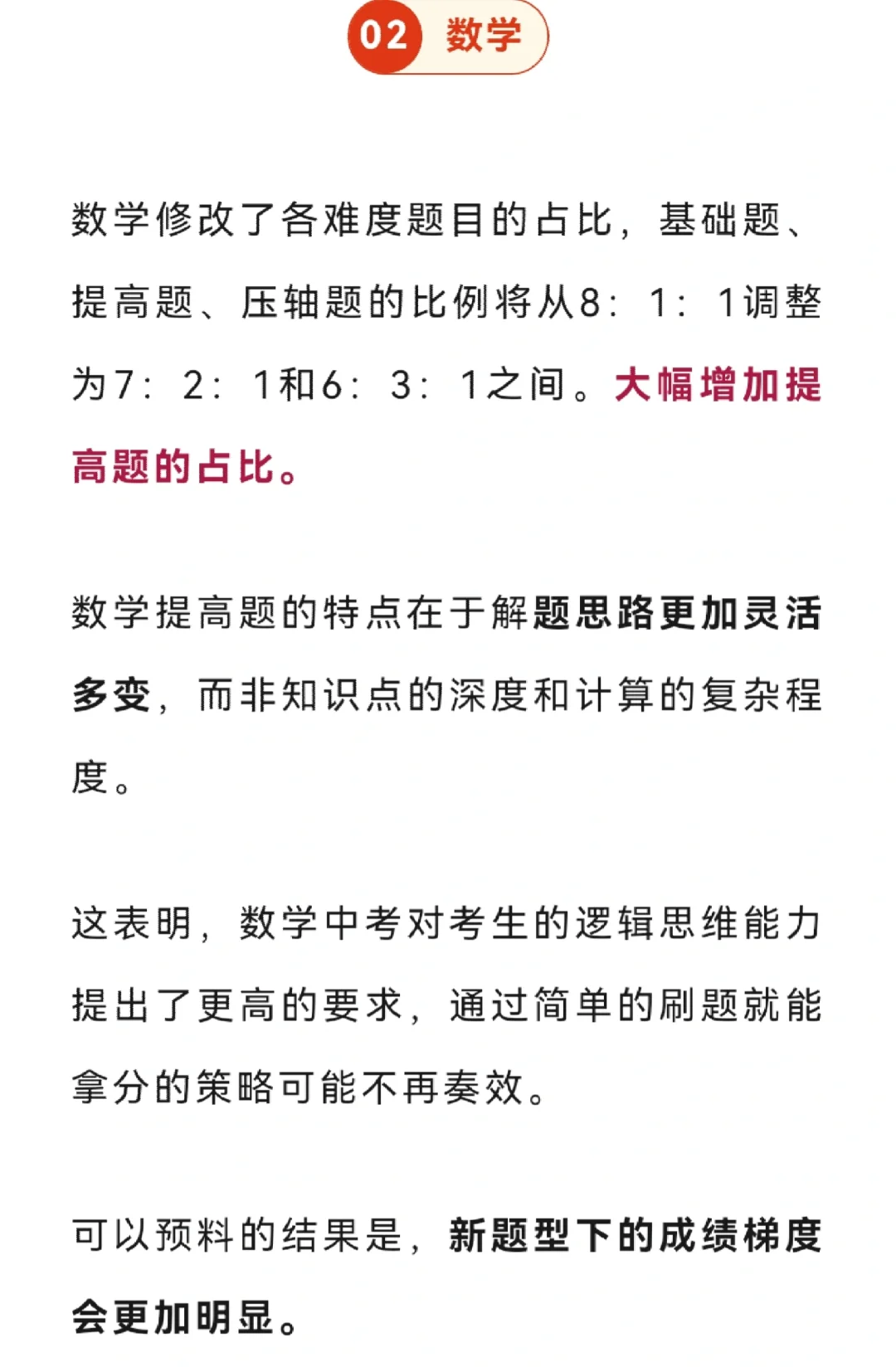 02 数学

数学修改了各难度题目的占比，基础题、提高题、压轴题的比例将从8：1：1调整为7：2：1和6：3：1之间。大幅增加提高题的占比。

数学提高题的特点在于解题思路更加灵活多变，而非知识点的深度和计算的复杂程度。

这表明，数学中考对考生的逻辑思维能力提出了更高的要求，通过简单的刷题就能拿分的策略可能不再奏效。

可以预料的结果是，新题型下的成绩梯度会更加明显。